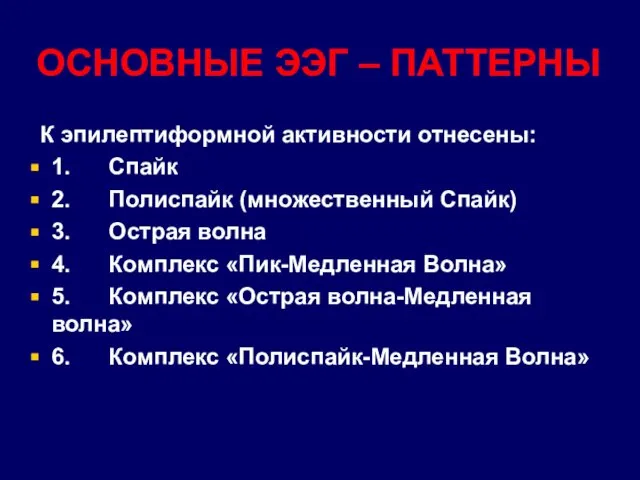 ОСНОВНЫЕ ЭЭГ – ПАТТЕРНЫ

К эпилептиформной активности отнесены:

1. Спайк
2. Полиспайк (множественный Спайк)
3. Острая волна
4. Комплекс «Пик-Медленная Волна»
5. Комплекс «Острая волна-Медленная волна»
6. Комплекс «Полиспайк-Медленная Волна»